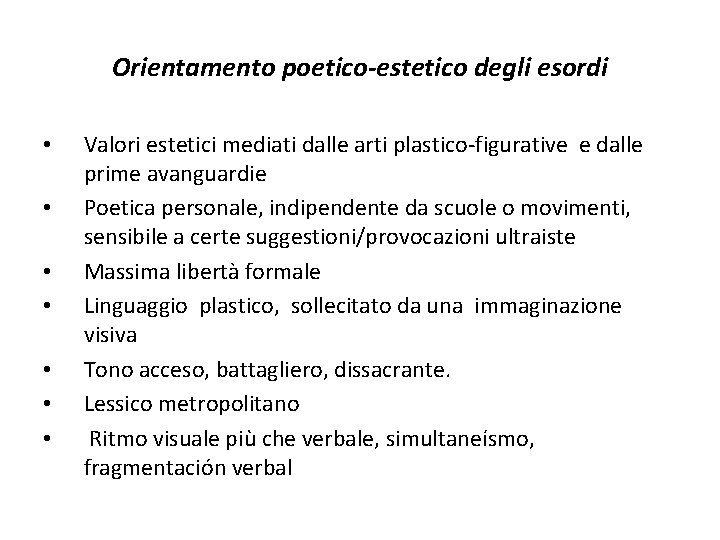 Orientamento poetico-estetico degli esordi

• Valori estetici mediati dalle arti plastico-figurative e dalle prime avanguardie
• Poetica personale, indipendente da scuole o movimenti, sensibile a certe suggestioni/provocazioni ultraiste
• Massima libertà formale
• Linguaggio plastico, sollecitato da una immaginazione visiva
• Tono acceso, battagliero, dissacrante.
• Lessico metropolitano
• Ritmo visuale più che verbale, simultaneísmo, fragmentación verbal